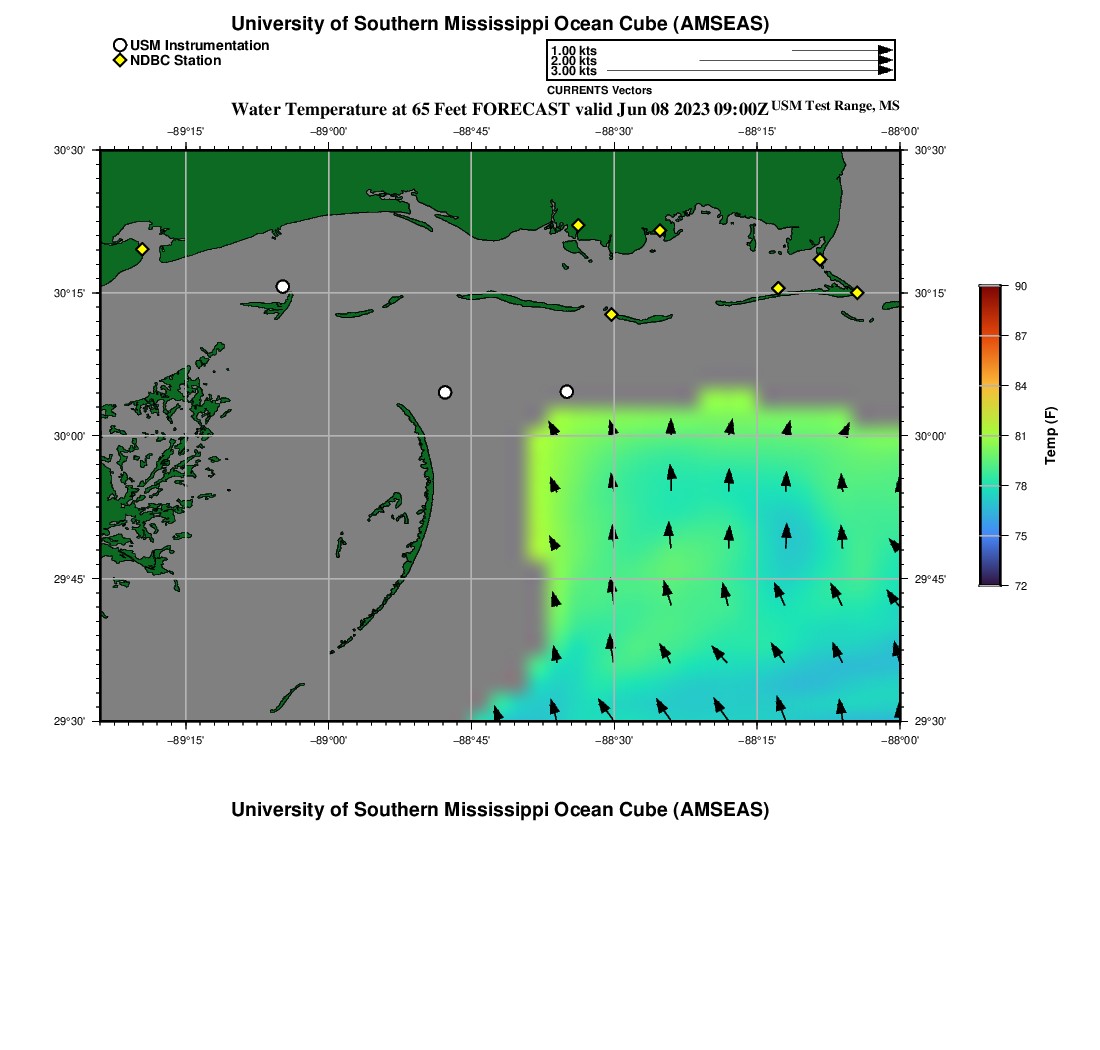 University of Southern Mississippi Ocean Cube (AMSEAS)

USM Instrumentation
NDBC Station

1.00 kts
2.00 kts
3.00 kts
CURRENTS Vectors

Water Temperature at 65 Feet FORECAST valid Jun 08 2023 09:00Z USM Test Range, MS

−89°15' −89°00' −88°45' −88°30' −88°15' −88°00'

30°30' 30°15' 30°00' 29°45' 29°30'

30°30' 30°15' 30°00' 29°45' 29°30'

−89°15' −89°00' −88°45' −88°30' −88°15' −88°00'

90
87
84
81
78
75
72
Temp (F)

University of Southern Mississippi Ocean Cube (AMSEAS)